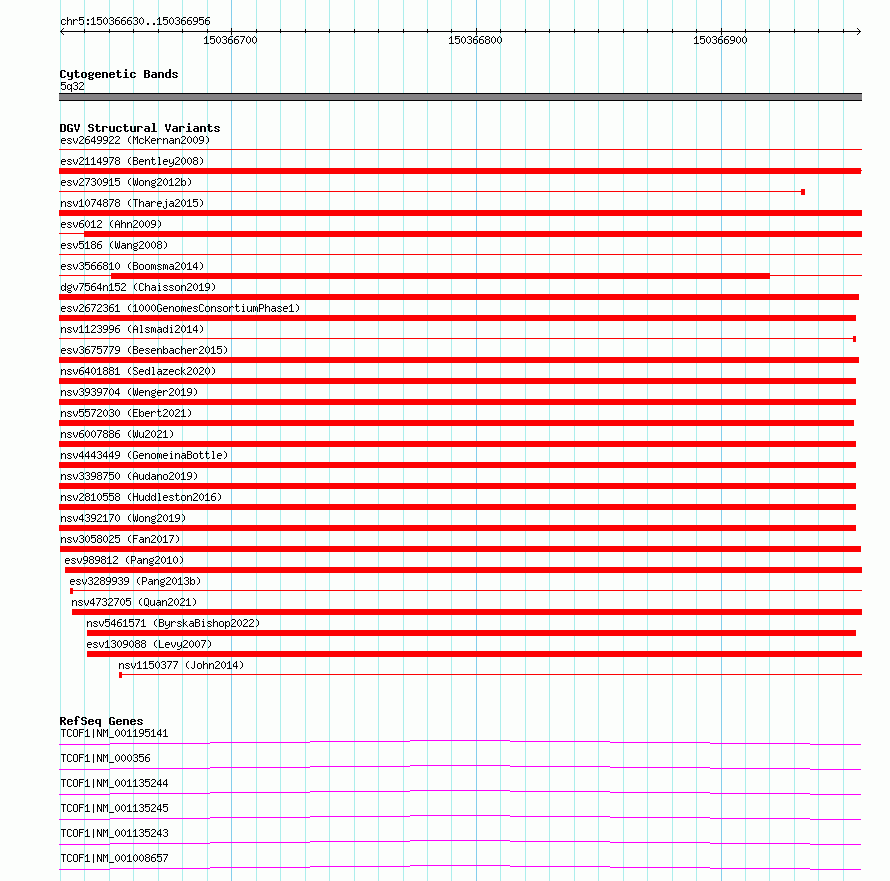 chr5:150366630..150366956

150366700

150366800

150366900

Cytogenetic Bands
5q32

DGV Structural Variants
esv2649922 (McKernan2009)
esv2114978 (Bentley2008)
esv2730915 (Wong2012b)
nsv1074878 (Thareja2015)
esv6012 (Ahn2009)
esv5186 (Wang2008)
esv3566810 (Boomsma2014)
dgv7564n152 (Chaisson2019)
esv2672361 (1000GenomesConsortiumPhase1)
nsv1123996 (Alsmadi2014)
esv3675779 (Besenbacher2015)
nsv6401881 (Sedlazeck2020)
nsv3939704 (Wenger2019)
nsv5572030 (Ebert2021)
nsv6007886 (Wu2021)
nsv4443449 (GenomeinaBottle)
nsv3398750 (Audano2019)
nsv2810558 (Huddleston2016)
nsv4392170 (Wong2019)
nsv3058025 (Fan2017)
esv989812 (Pang2010)
esv3289939 (Pang2013b)
nsv4732705 (Quan2021)
nsv5461571 (ByrskaBishop2022)
esv1309088 (Levy2007)
nsv1150377 (John2014)

RefSeq Genes
TCOF1|NM_001195141
TCOF1|NM_000356
TCOF1|NM_001135244
TCOF1|NM_001135245
TCOF1|NM_001135243
TCOF1|NM_001008657